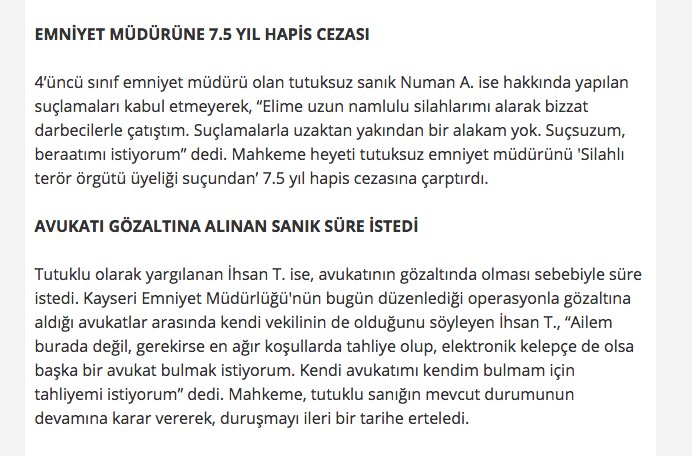 EMNİYET MÜDÜRÜNE 7.5 YIL HAPİS CEZASI

4'üncü sınıf emniyet müdürü olan tutuksuz sanık Numan A. ise hakkında yapılan suçlamaları kabul etmeyerek, "Elime uzun namlulu silahlarımı alarak bizzat darbecilerle çatıştım. Suçlamalarla uzaktan yakından bir alakam yok. Suçsuzum, beraatımı istiyorum" dedi. Mahkeme heyeti tutuksuz emniyet müdürünü 'Silahlı terör örgütü üyeliği suçundan' 7.5 yıl hapis cezasına çarptırdı.

AVUKATI GÖZALTINA ALINAN SANIK SÜRE İSTEDİ

Tutuklu olarak yargılanan İhsan T. ise, avukatının gözaltında olması sebebiyle süre istedi. Kayseri Emniyet Müdürlüğü'nün bugün düzenlediği operasyonla gözaltına aldığı avukatlar arasında kendi vekilinin de olduğunu söyleyen İhsan T., "Ailem burada değil, gerekirse en ağır koşullarda tahliye olup, elektronik kelepçe de olsa başka bir avukat bulmak istiyorum. Kendi avukatımı kendim bulmam için tahliyemi istiyorum" dedi. Mahkeme, tutuklu sanığın mevcut durumunun devamına karar vererek, duruşmayı ileri bir tarihe erteledi.